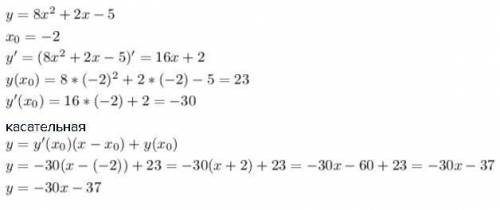 $y = 8x^2 + 2x - 5$
$x_0 = -2$
$y' = (8x^2 + 2x - 5)' = 16x + 2$
$y(x_0) = 8 * (-2)^2 + 2 * (-2) - 5 = 23$
$y'(x_0) = 16 * (-2) + 2 = -30$

касательная
$y = y'(x_0)(x - x_0) + y(x_0)$
$y = -30(x - (-2)) + 23 = -30(x + 2) + 23 = -30x - 60 + 23 = -30x - 37$
$y = -30x - 37$